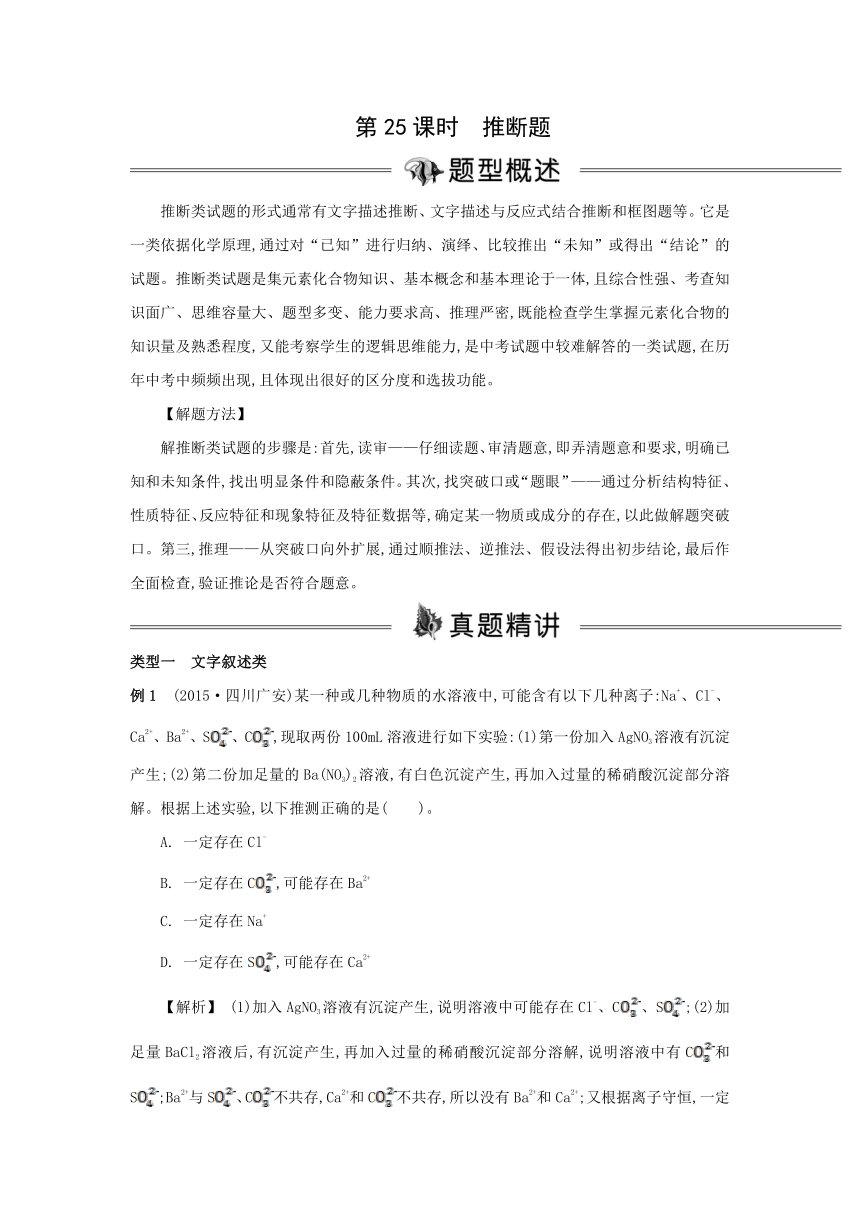 第 25 课时　推断题

题型概述

推断类试题的形式通常有文字描述推断、文字描述与反应式结合推断和框图题等。它是一类依据化学原理,通过对“已知”进行归纳、演绎、比较推出“未知”或得出“结论”的试题。推断类试题是集元素化合物知识、基本概念和基本理论于一体,且综合性强、考查知识面广、思维容量大、题型多变、能力要求高、推理严密,既能检查学生掌握元素化合物的知识量及熟悉程度,又能考察学生的逻辑思维能力,是中考试题中较难解答的一类试题,在历年中考中频频出现,且体现出很好的区分度和选拔功能。

【解题方法】

解推断类试题的步骤是:首先,读审——仔细读题、审清题意,即弄清题意和要求,明确已知和未知条件,找出明显条件和隐蔽条件。其次,找突破口或“题眼”——通过分析结构特征、性质特征、反应特征和现象特征及特征数据等,确定某一物质或成分的存在,以此做解题突破口。第三,推理——从突破口向外扩展,通过顺推法、逆推法、假设法得出初步结论,最后作全面检查,验证推论是否符合题意。

真题精讲

类型一　文字叙述类

例 1　(2015·四川广安)某一种或几种物质的水溶液中,可能含有以下几种离子:$Na^+$、$Cl^-$、$Ca^{2+}$、$Ba^{2+}$、$SO_4^{2-}$、$CO_3^{2-}$,现取两份 100mL 溶液进行如下实验:(1)第一份加入 $AgNO_3$ 溶液有沉淀产生;(2)第二份加足量的 $Ba(NO_3)_2$ 溶液,有白色沉淀产生,再加入过量的稀硝酸沉淀部分溶解。根据上述实验,以下推测正确的是(　　)。

A. 一定存在 $Cl^-$

B. 一定存在 $CO_3^{2-}$,可能存在 $Ba^{2+}$

C. 一定存在 $Na^+$

D. 一定存在 $SO_4^{2-}$,可能存在 $Ca^{2+}$

【解析】 (1)加入 $AgNO_3$ 溶液有沉淀产生,说明溶液中可能存在 $Cl^-$、$CO_3^{2-}$、$SO_4^{2-}$;(2)加足量 $BaCl_2$ 溶液后,有沉淀产生,再加入过量的稀硝酸沉淀部分溶解,说明溶液中有 $CO_3^{2-}$ 和 $SO_4^{2-}$;$Ba^{2+}$ 与 $SO_4^{2-}$、$CO_3^{2-}$ 不共存,$Ca^{2+}$ 和 $CO_3^{2-}$ 不共存,所以没有 $Ba^{2+}$ 和 $Ca^{2+}$;又根据离子守恒,一定